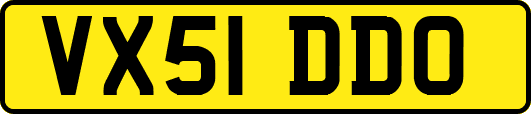 VX51 DDO